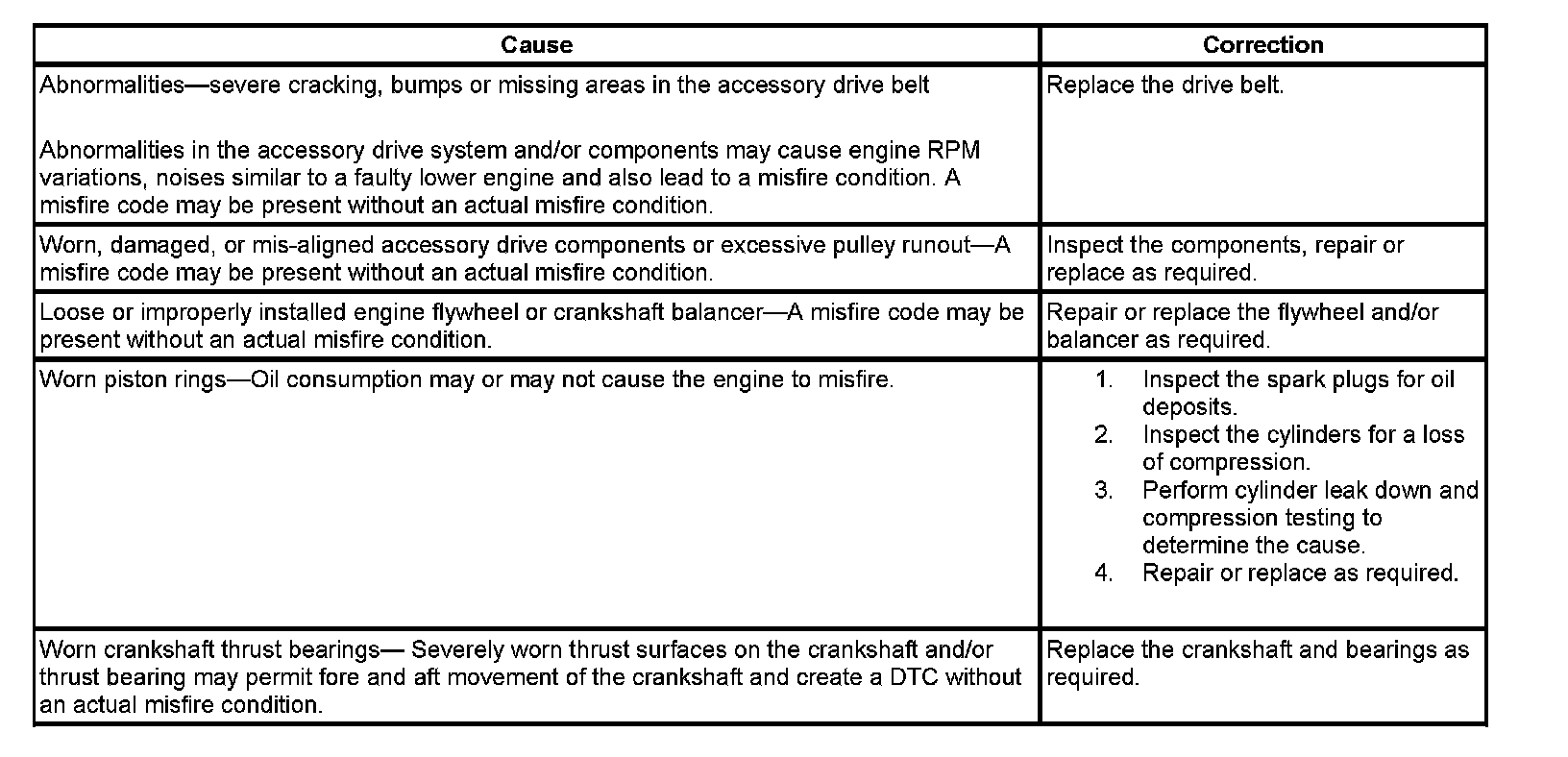 | Cause | Correction |
|---|---|
| Abnormalities—severe cracking, bumps or missing areas in the accessory drive belt<br><br>Abnormalities in the accessory drive system and/or components may cause engine RPM variations, noises similar to a faulty lower engine and also lead to a misfire condition. A misfire code may be present without an actual misfire condition. | Replace the drive belt. |
| Worn, damaged, or mis-aligned accessory drive components or excessive pulley runout—A misfire code may be present without an actual misfire condition. | Inspect the components, repair or replace as required. |
| Loose or improperly installed engine flywheel or crankshaft balancer—A misfire code may be present without an actual misfire condition. | Repair or replace the flywheel and/or balancer as required. |
| Worn piston rings—Oil consumption may or may not cause the engine to misfire. | 1. Inspect the spark plugs for oil deposits.<br>2. Inspect the cylinders for a loss of compression.<br>3. Perform cylinder leak down and compression testing to determine the cause.<br>4. Repair or replace as required. |
| Worn crankshaft thrust bearings— Severely worn thrust surfaces on the crankshaft and/or thrust bearing may permit fore and aft movement of the crankshaft and create a DTC without an actual misfire condition. | Replace the crankshaft and bearings as required. |